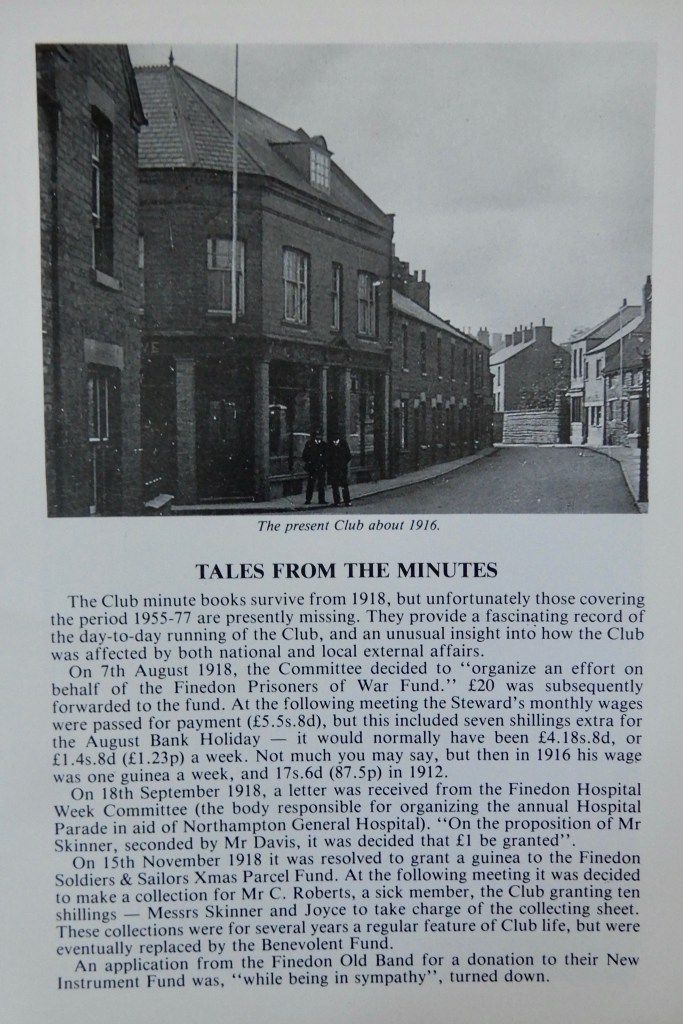 The present Club about 1916.

TALES FROM THE MINUTES

The Club minute books survive from 1918, but unfortunately those covering the period 1955-77 are presently missing. They provide a fascinating record of the day-to-day running of the Club, and an unusual insight into how the Club was affected by both national and local external affairs.

On 7th August 1918, the Committee decided to "organize an effort on behalf of the Finedon Prisoners of War Fund." £20 was subsequently forwarded to the fund. At the following meeting the Steward's monthly wages were passed for payment (£5.5s.8d), but this included seven shillings extra for the August Bank Holiday — it would normally have been £4.18s.8d, or £1.4s.8d (£1.23p) a week. Not much you may say, but then in 1916 his wage was one guinea a week, and 17s.6d (87.5p) in 1912.

On 18th September 1918, a letter was received from the Finedon Hospital Week Committee (the body responsible for organizing the annual Hospital Parade in aid of Northampton General Hospital). "On the proposition of Mr Skinner, seconded by Mr Davis, it was decided that £1 be granted".

On 15th November 1918 it was resolved to grant a guinea to the Finedon Soldiers & Sailors Xmas Parcel Fund. At the following meeting it was decided to make a collection for Mr C. Roberts, a sick member, the Club granting ten shillings — Messrs Skinner and Joyce to take charge of the collecting sheet. These collections were for several years a regular feature of Club life, but were eventually replaced by the Benevolent Fund.

An application from the Finedon Old Band for a donation to their New Instrument Fund was, "while being in sympathy", turned down.